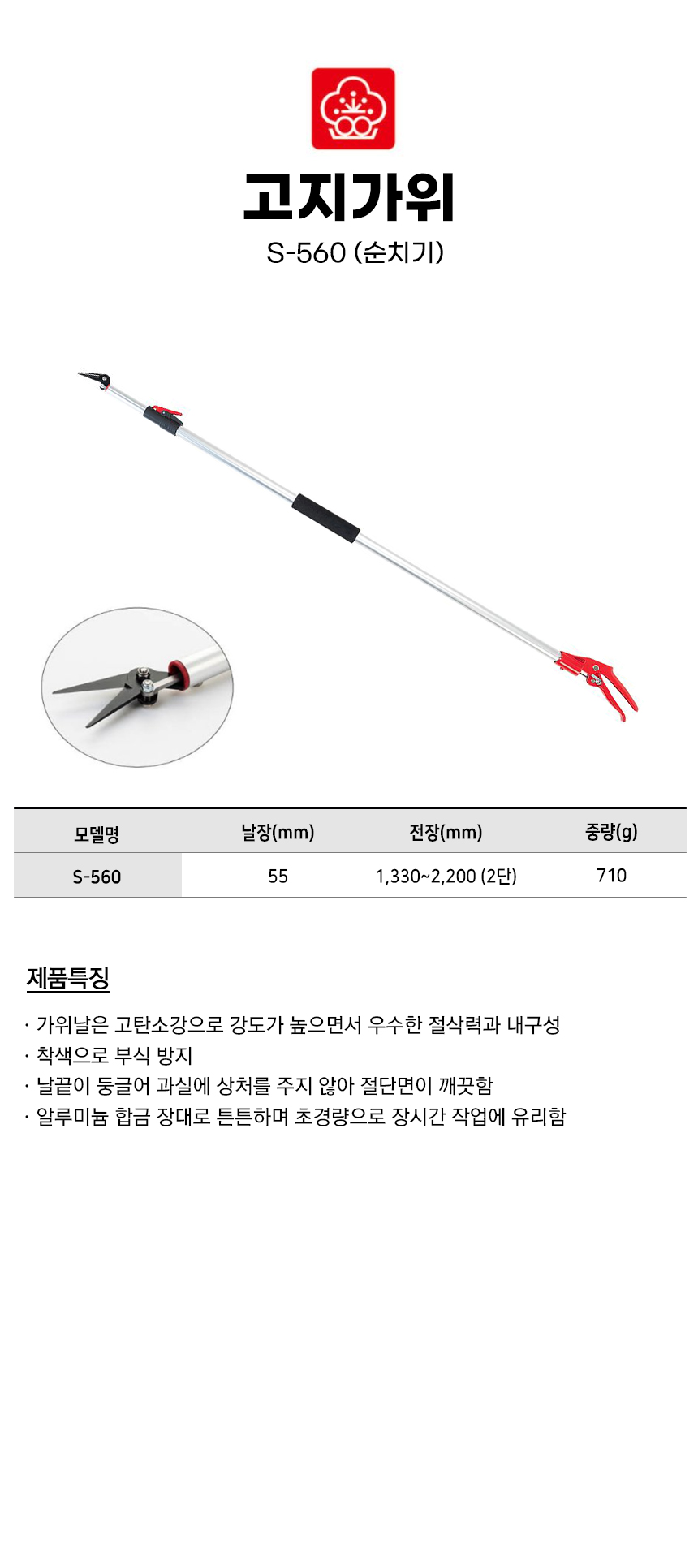 고지가위

S-560 (순치기)

| 모델명 | 날장(mm) | 전장(mm) | 중량(g) |
|---|---|---|---|
| S-560 | 55 | 1,330~2,200 (2단) | 710 |

제품특징

· 가위날은 고탄소강으로 강도가 높으면서 우수한 절삭력과 내구성
· 착색으로 부식 방지
· 날끝이 둥글어 과실에 상처를 주지 않아 절단면이 깨끗함
· 알루미늄 합금 장대로 튼튼하며 초경량으로 장시간 작업에 유리함